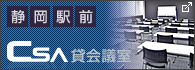 静岡駅前

CSA 貸会議室